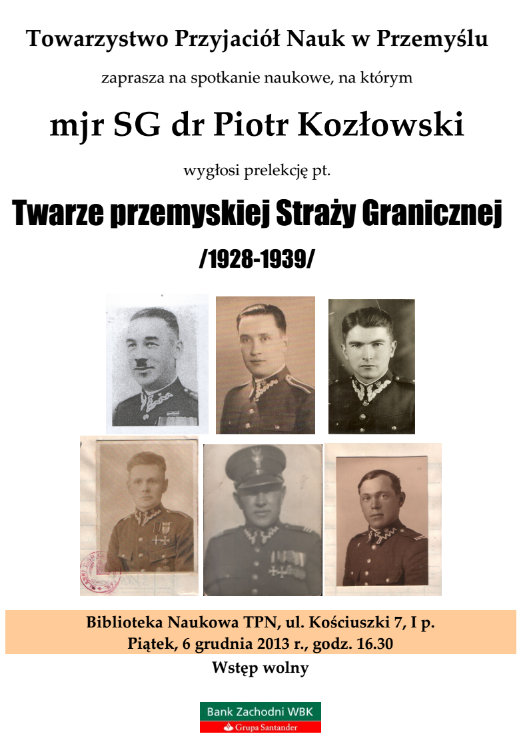 Towarzystwo Przyjaciół Nauk w Przemyślu

zaprasza na spotkanie naukowe, na którym

mjr SG dr Piotr Kozłowski

wygłosi prelekcję pt.

Twarze przemyskiej Straży Granicznej

/1928-1939/

Biblioteka Naukowa TPN, ul. Kościuszki 7, I p.
Piątek, 6 grudnia 2013 r., godz. 16.30

Wstęp wolny

Bank Zachodni WBK
Grupa Santander